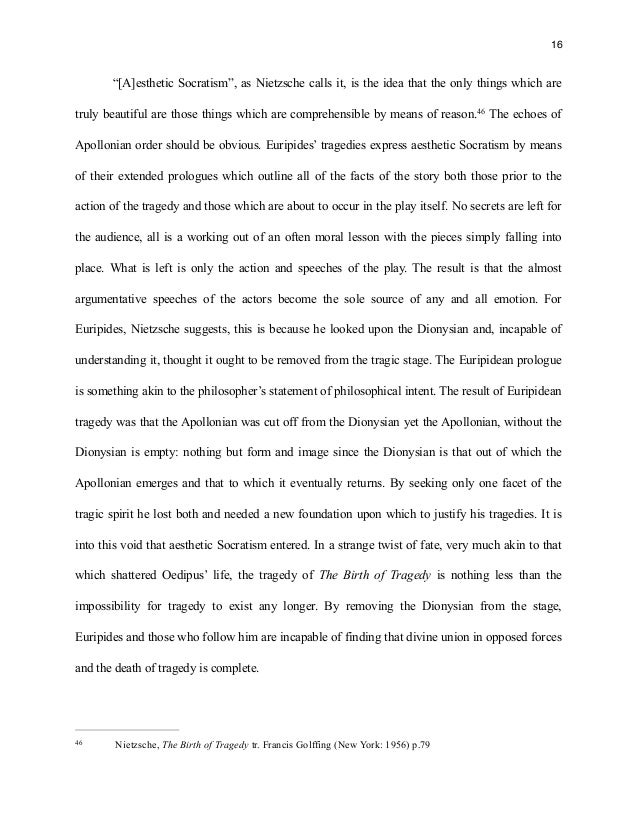 16

"[A]esthetic Socratism", as Nietzsche calls it, is the idea that the only things which are truly beautiful are those things which are comprehensible by means of reason.$^{46}$ The echoes of Apollonian order should be obvious. Euripides' tragedies express aesthetic Socratism by means of their extended prologues which outline all of the facts of the story both those prior to the action of the tragedy and those which are about to occur in the play itself. No secrets are left for the audience, all is a working out of an often moral lesson with the pieces simply falling into place. What is left is only the action and speeches of the play. The result is that the almost argumentative speeches of the actors become the sole source of any and all emotion. For Euripides, Nietzsche suggests, this is because he looked upon the Dionysian and, incapable of understanding it, thought it ought to be removed from the tragic stage. The Euripidean prologue is something akin to the philosopher's statement of philosophical intent. The result of Euripidean tragedy was that the Apollonian was cut off from the Dionysian yet the Apollonian, without the Dionysian is empty: nothing but form and image since the Dionysian is that out of which the Apollonian emerges and that to which it eventually returns. By seeking only one facet of the tragic spirit he lost both and needed a new foundation upon which to justify his tragedies. It is into this void that aesthetic Socratism entered. In a strange twist of fate, very much akin to that which shattered Oedipus' life, the tragedy of The Birth of Tragedy is nothing less than the impossibility for tragedy to exist any longer. By removing the Dionysian from the stage, Euripides and those who follow him are incapable of finding that divine union in opposed forces and the death of tragedy is complete.

46 Nietzsche, The Birth of Tragedy tr. Francis Golffing (New York: 1956) p.79